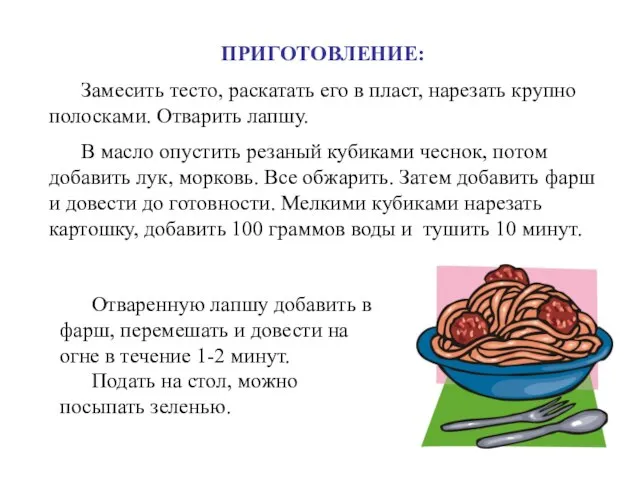 ПРИГОТОВЛЕНИЕ:

Замесить тесто, раскатать его в пласт, нарезать крупно полосками. Отварить лапшу.

В масло опустить резаный кубиками чеснок, потом добавить лук, морковь. Все обжарить. Затем добавить фарш и довести до готовности. Мелкими кубиками нарезать картошку, добавить 100 граммов воды и тушить 10 минут.

Отваренную лапшу добавить в фарш, перемешать и довести на огне в течение 1-2 минут.

Подать на стол, можно посыпать зеленью.